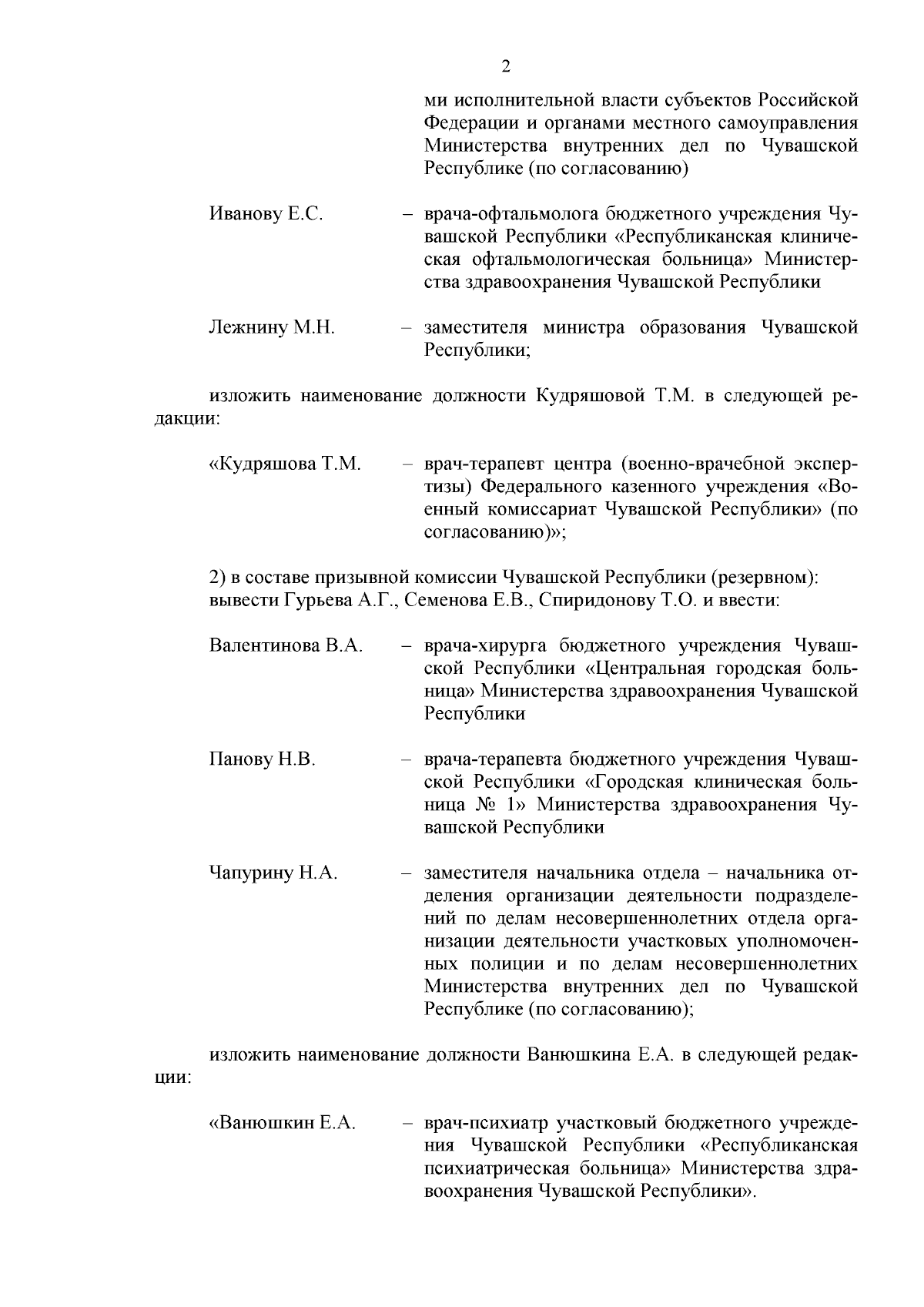 2

ми исполнительной власти субъектов Российской Федерации и органами местного самоуправления Министерства внутренних дел по Чувашской Республике (по согласованию)

Иванову Е.С. – врача-офтальмолога бюджетного учреждения Чувашской Республики «Республиканская клиническая офтальмологическая больница» Министерства здравоохранения Чувашской Республики

Лежнину М.Н. – заместителя министра образования Чувашской Республики;

изложить наименование должности Кудряшовой Т.М. в следующей редакции:

«Кудряшова Т.М. – врач-терапевт центра (военно-врачебной экспертизы) Федерального казенного учреждения «Военный комиссариат Чувашской Республики» (по согласованию)»;

2) в составе призывной комиссии Чувашской Республики (резервном): вывести Гурьева А.Г., Семенова Е.В., Спиридонову Т.О. и ввести:

Валентинова В.А. – врача-хирурга бюджетного учреждения Чувашской Республики «Центральная городская больница» Министерства здравоохранения Чувашской Республики

Панову Н.В. – врача-терапевта бюджетного учреждения Чувашской Республики «Городская клиническая больница № 1» Министерства здравоохранения Чувашской Республики

Чапурину Н.А. – заместителя начальника отдела – начальника отделения организации деятельности подразделений по делам несовершеннолетних отдела организации деятельности участковых уполномоченных полиции и по делам несовершеннолетних Министерства внутренних дел по Чувашской Республике (по согласованию);

изложить наименование должности Ванюшкина Е.А. в следующей редакции:

«Ванюшкин Е.А. – врач-психиатр участковый бюджетного учреждения Чувашской Республики «Республиканская психиатрическая больница» Министерства здравоохранения Чувашской Республики».